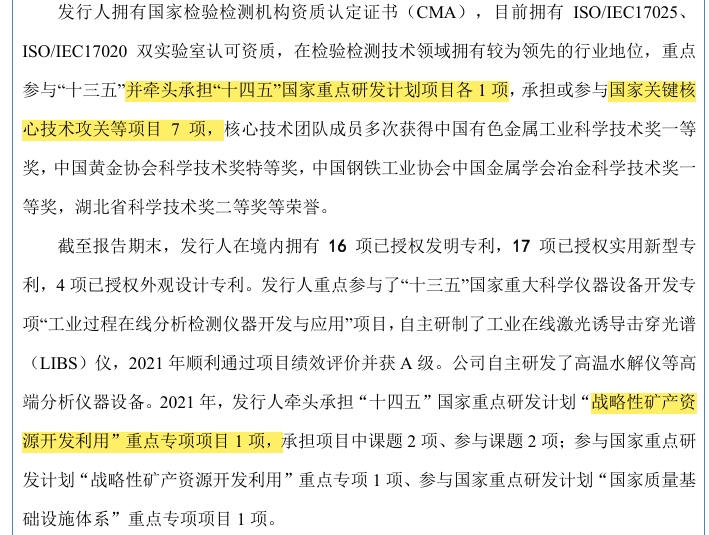 发行人拥有国家检验检测机构资质认定证书（CMA），目前拥有 ISO/IEC17025、ISO/IEC17020 双实验室认可资质，在检验检测技术领域拥有较为领先的行业地位，重点参与“十三五”并牵头承担“十四五”国家重点研发计划项目各 1 项，承担或参与国家关键核心技术攻关等项目 7 项，核心技术团队成员多次获得中国有色金属工业科学技术奖一等奖，中国黄金协会科学技术奖特等奖，中国钢铁工业协会中国金属学会冶金科学技术奖一等奖，湖北省科学技术奖二等奖等荣誉。

截至报告期末，发行人在境内拥有 16 项已授权发明专利，17 项已授权实用新型专利，4 项已授权外观设计专利。发行人重点参与了“十三五”国家重大科学仪器设备开发专项“工业过程在线分析检测仪器开发与应用”项目，自主研制了工业在线激光诱导击穿光谱（LIBS）仪，2021 年顺利通过项目绩效评价并获 A 级。公司自主研发了高温水解仪等高端分析仪器设备。2021 年，发行人牵头承担“十四五”国家重点研发计划“战略性矿产资源开发利用”重点专项项目 1 项，承担项目中课题 2 项、参与课题 2 项；参与国家重点研发计划“战略性矿产资源开发利用”重点专项 1 项、参与国家重点研发计划“国家质量基础设施体系”重点专项项目 1 项。